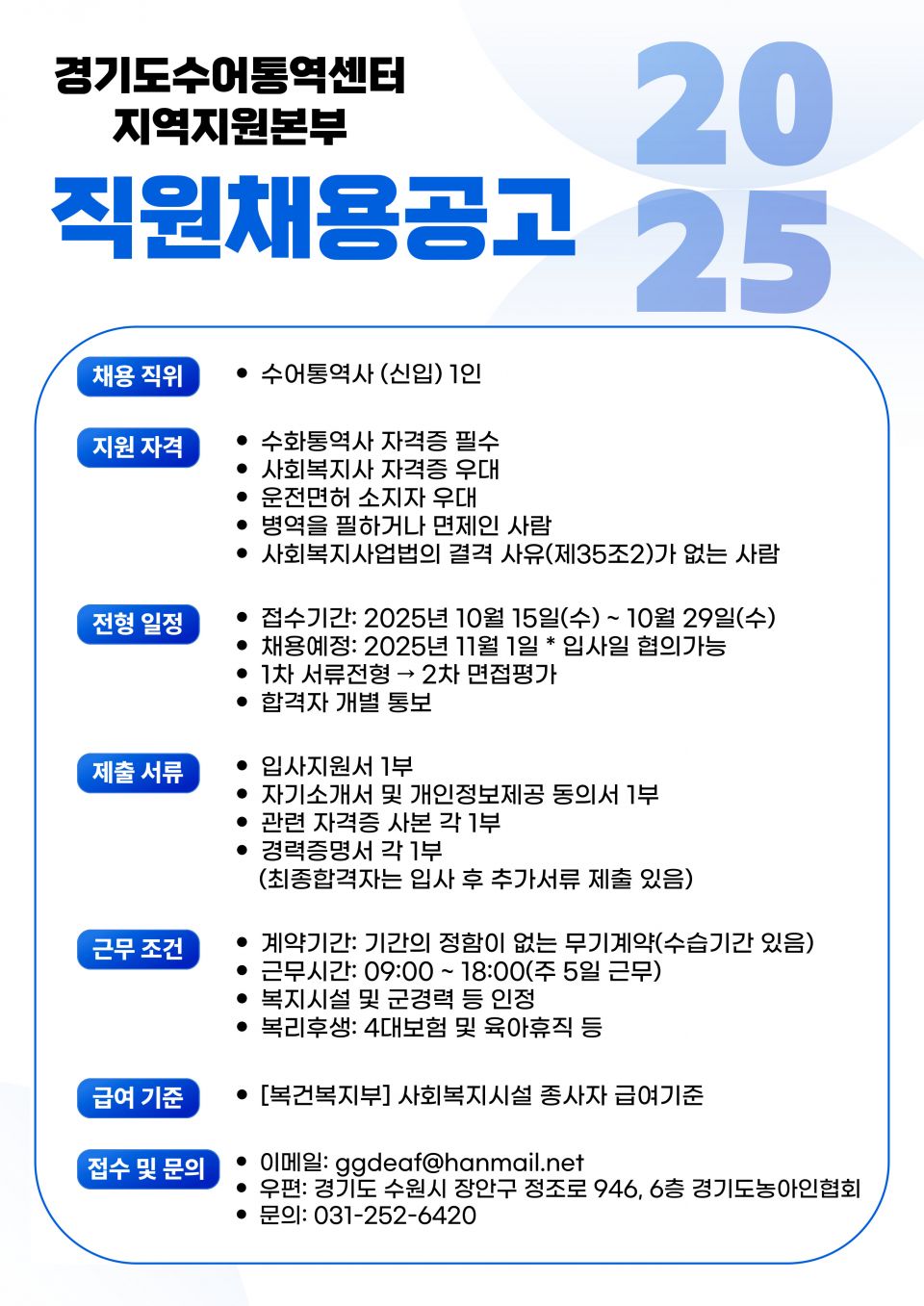 경기도수어통역센터
지역지원본부

직원채용공고

2025

채용 직위
• 수어통역사 (신입) 1인

지원 자격
• 수화통역사 자격증 필수
• 사회복지사 자격증 우대
• 운전면허 소지자 우대
• 병역을 필하거나 면제인 사람
• 사회복지사업법의 결격 사유(제35조2)가 없는 사람

전형 일정
• 접수기간: 2025년 10월 15일(수) ~ 10월 29일(수)
• 채용예정: 2025년 11월 1일 * 입사일 협의가능
• 1차 서류전형 → 2차 면접평가
• 합격자 개별 통보

제출 서류
• 입사지원서 1부
• 자기소개서 및 개인정보제공 동의서 1부
• 관련 자격증 사본 각 1부
• 경력증명서 각 1부
(최종합격자는 입사 후 추가서류 제출 있음)

근무 조건
• 계약기간: 기간의 정함이 없는 무기계약(수습기간 있음)
• 근무시간: 09:00 ~ 18:00(주 5일 근무)
• 복지시설 및 군경력 등 인정
• 복리후생: 4대보험 및 육아휴직 등

급여 기준
• [복건복지부] 사회복지시설 종사자 급여기준

접수 및 문의
• 이메일: ggdeaf@hanmail.net
• 우편: 경기도 수원시 장안구 정조로 946, 6층 경기도농아인협회
• 문의: 031-252-6420